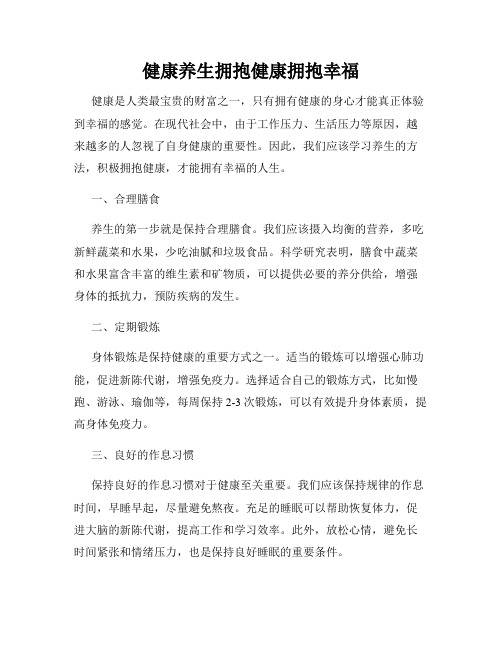 健康养生拥抱健康拥抱幸福

健康是人类最宝贵的财富之一，只有拥有健康的身心才能真正体验到幸福的感觉。在现代社会中，由于工作压力、生活压力等原因，越来越多的人忽视了自身健康的重要性。因此，我们应该学习养生的方法，积极拥抱健康，才能拥有幸福的人生。

一、合理膳食

养生的第一步就是保持合理膳食。我们应该摄入均衡的营养，多吃新鲜蔬菜和水果，少吃油腻和垃圾食品。科学研究表明，膳食中蔬菜和水果富含丰富的维生素和矿物质，可以提供必要的养分供给，增强身体的抵抗力，预防疾病的发生。

二、定期锻炼

身体锻炼是保持健康的重要方式之一。适当的锻炼可以增强心肺功能，促进新陈代谢，增强免疫力。选择适合自己的锻炼方式，比如慢跑、游泳、瑜伽等，每周保持 2-3 次锻炼，可以有效提升身体素质，提高身体免疫力。

三、良好的作息习惯

保持良好的作息习惯对于健康至关重要。我们应该保持规律的作息时间，早睡早起，尽量避免熬夜。充足的睡眠可以帮助恢复体力，促进大脑的新陈代谢，提高工作和学习效率。此外，放松心情，避免长时间紧张和情绪压力，也是保持良好睡眠的重要条件。